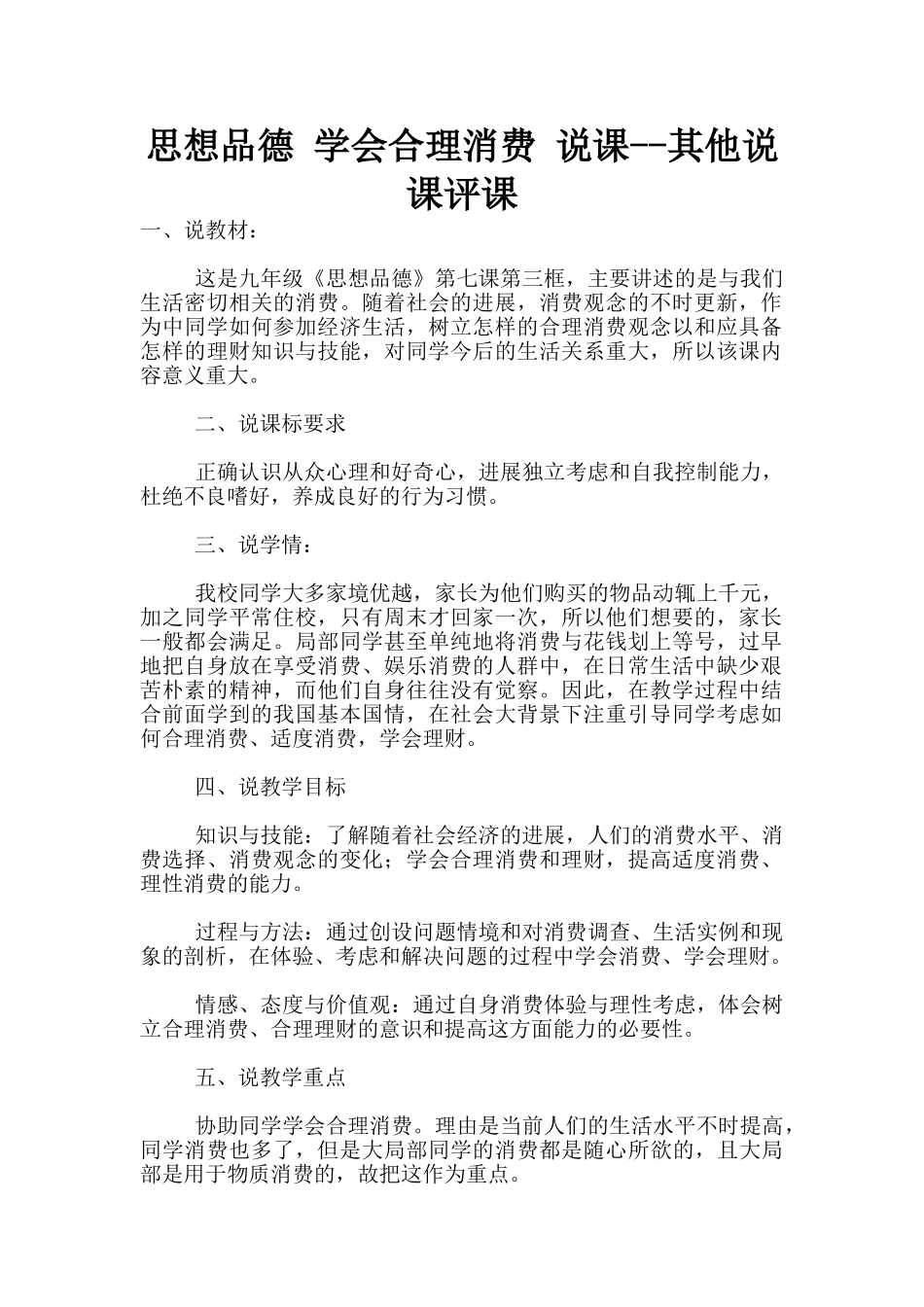 思想品德 学会合理消费 说课--其他说课评课

一、说教材：

这是九年级《思想品德》第七课第三框，主要讲述的是与我们生活密切相关的消费。随着社会的进展，消费观念的不时更新，作为中同学如何参加经济生活，树立怎样的合理消费观念以和应具备怎样的理财知识与技能，对同学今后的生活关系重大，所以该课内容意义重大。

二、说课标要求

正确认识从众心理和好奇心，进展独立考虑和自我控制能力，杜绝不良嗜好，养成良好的行为习惯。

三、说学情：

我校同学大多家境优越，家长为他们购买的物品动辄上千元，加之同学平常住校，只有周末才回家一次，所以他们想要的，家长一般都会满足。局部同学甚至单纯地将消费与花钱划上等号，过早地把自身放在享受消费、娱乐消费的人群中，在日常生活中缺少艰苦朴素的精神，而他们自身往往没有觉察。因此，在教学过程中结合前面学到的我国基本国情，在社会大背景下注重引导同学考虑如何合理消费、适度消费，学会理财。

四、说教学目标

知识与技能：了解随着社会经济的进展，人们的消费水平、消费选择、消费观念的变化；学会合理消费和理财，提高适度消费、理性消费的能力。

过程与方法：通过创设问题情境和对消费调查、生活实例和现象的剖析，在体验、考虑和解决问题的过程中学会消费、学会理财。

情感、态度与价值观：通过自身消费体验与理性考虑，体会树立合理消费、合理理财的意识和提高这方面能力的必要性。

五、说教学重点

协助同学学会合理消费。理由是当前人们的生活水平不时提高，同学消费也多了，但是大局部同学的消费都是随心所欲的，且大局部是用于物质消费的，故把这作为重点。